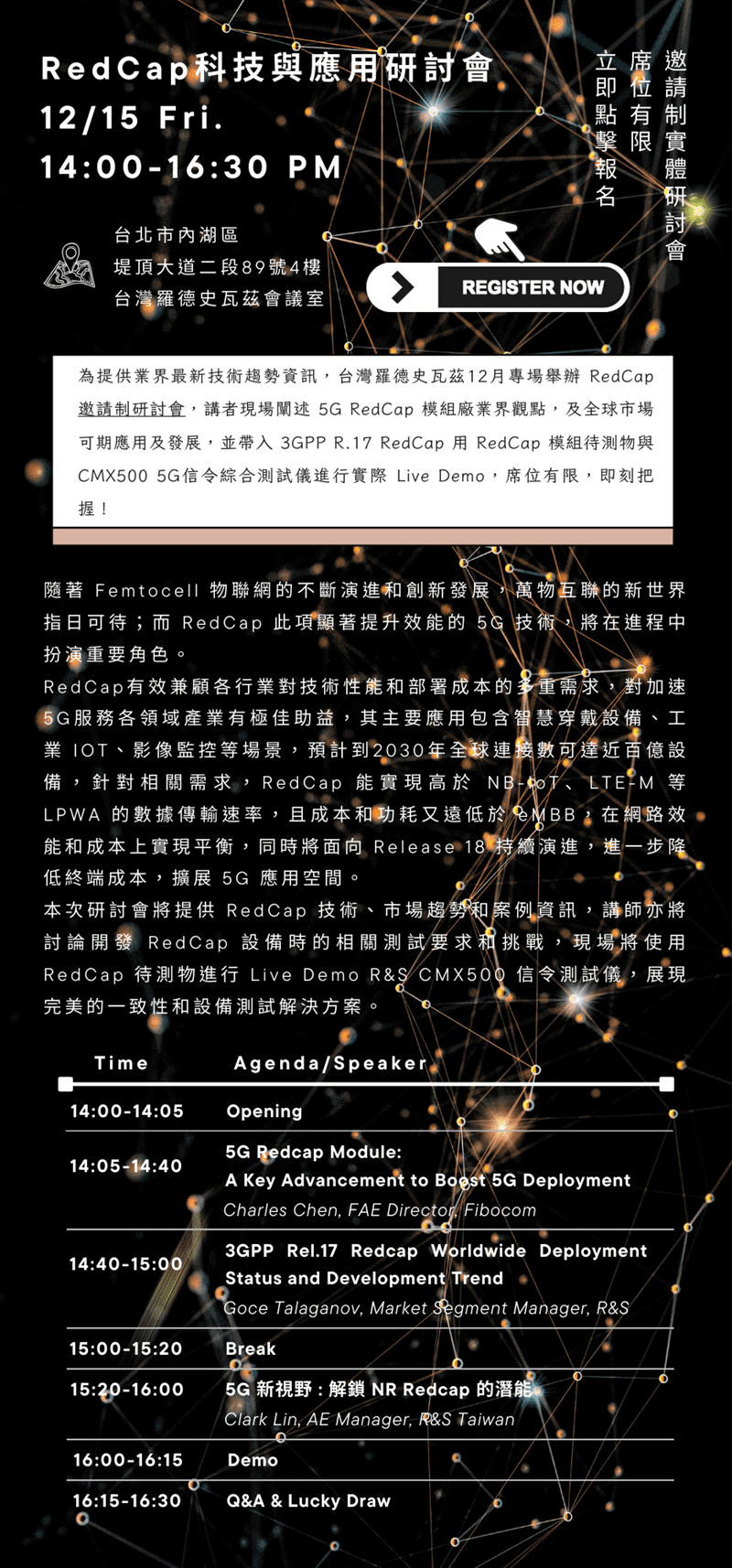 RedCap科技與應用研討會
12/15 Fri.
14:00-16:30 PM

邀請制實體研討會
席位有限
立即點擊報名

台北市內湖區
堤頂大道二段89號4樓
台灣羅德史瓦茲會議室

REGISTER NOW

為提供業界最新技術趨勢資訊，台灣羅德史瓦茲12月專場舉辦 RedCap 邀請制研討會，講者現場闡述 5G RedCap 模組廠業界觀點，及全球市場可期應用及發展，並帶入 3GPP R.17 RedCap 用 RedCap 模組待測物與 CMX500 5G信令綜合測試儀進行實際 Live Demo，席位有限，即刻把握！

隨著 Femtocell 物聯網的不斷演進和創新發展，萬物互聯的新世界指日可待；而 RedCap 此項顯著提升效能的 5G 技術，將在進程中扮演重要角色。
RedCap有效兼顧各行業對技術性能和部署成本的多重需求，對加速5G服務各領域產業有極佳助益，其主要應用包含智慧穿戴設備、工業 IOT、影像監控等場景，預計到2030年全球連接數可達近百億設備，針對相關需求，RedCap 能實現高於 NB-IoT、LTE-M 等 LPWA 的數據傳輸速率，且成本和功耗又遠低於 eMBB，在網路效能和成本上實現平衡，同時將面向 Release 18 持續演進，進一步降低終端成本，擴展 5G 應用空間。
本次研討會將提供 RedCap 技術、市場趨勢和案例資訊，講師亦將討論開發 RedCap 設備時的相關測試要求和挑戰，現場將使用 RedCap 待測物進行 Live Demo R&S CMX500 信令測試儀，展現完美的一致性和設備測試解決方案。

| Time | Agenda/Speaker |
|---|---|
| 14:00-14:05 | Opening |
| 14:05-14:40 | 5G Redcap Module: A Key Advancement to Boost 5G Deployment Charles Chen, FAE Director, Fibocom |
| 14:40-15:00 | 3GPP Rel.17 Redcap Worldwide Deployment Status and Development Trend Goce Talaganov, Market Segment Manager, R&S |
| 15:00-15:20 | Break |
| 15:20-16:00 | 5G 新視野：解鎖 NR Redcap 的潛能 Clark Lin, AE Manager, R&S Taiwan |
| 16:00-16:15 | Demo |
| 16:15-16:30 | Q&A & Lucky Draw |